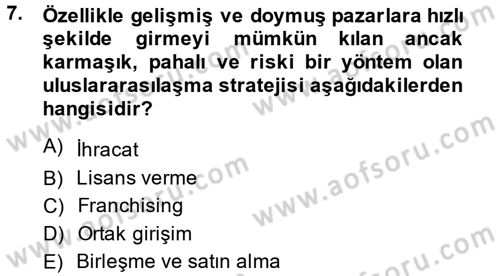 7. Özellikle gelişmiş ve doymuş pazarlara hızlı şekilde girmeyi mümkün kılan ancak karmaşık, pahalı ve riski bir yöntem olan uluslararasılaşma stratejisi aşağıdakilerden hangisidir?

A) İhracat
B) Lisans verme
C) Franchising
D) Ortak girişim
E) Birleşme ve satın alma

www.aofsoru.com